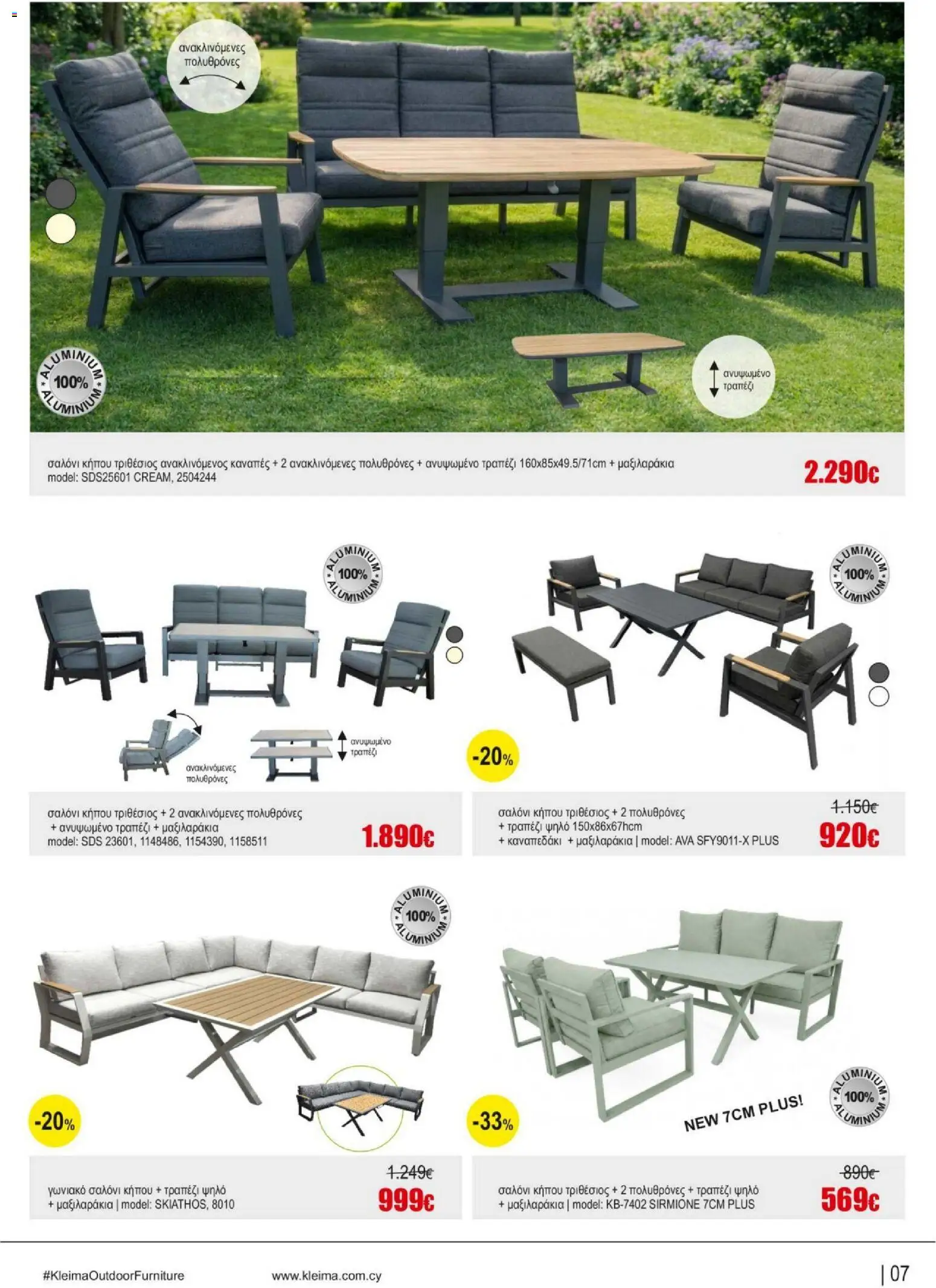 ανακλινόμενες πολυθρόνες

ALUMINIUM 100% ALUMINIUM

ανυψωμένο τραπέζι

σαλόνι κήπου τριθέσιος ανακλινόμενος καναπές + 2 ανακλινόμενες πολυθρόνες + ανυψωμένο τραπέζι 160x85x49.5/71cm + μαξιλαράκια
model: SDS25601 CREAM, 2504244

2.290€

ALUMINIUM 100% ALUMINIUM

ανακλινόμενες πολυθρόνες

ανυψωμένο τραπέζι

σαλόνι κήπου τριθέσιος + 2 ανακλινόμενες πολυθρόνες + ανυψωμένο τραπέζι + μαξιλαράκια
model: SDS 23601, 1148486, 1154390, 1158511

1.890€

ALUMINIUM 100% ALUMINIUM

-20%

σαλόνι κήπου τριθέσιος + 2 πολυθρόνες + τραπέζι ψηλό 150x86x67hcm + καναπεδάκι + μαξιλαράκια | model: AVA SFY9011-X PLUS

1.150€

920€

ALUMINIUM 100% ALUMINIUM

-20%

γωνιακό σαλόνι κήπου + τραπέζι ψηλό + μαξιλαράκια | model: SKIATHOS, 8010

1.249€

999€

-33%

NEW 7CM PLUS!

ALUMINIUM 100% ALUMINIUM

σαλόνι κήπου τριθέσιος + 2 πολυθρόνες + τραπέζι ψηλό + μαξιλαράκια | model: KB-7402 SIRMIONE 7CM PLUS

890€

569€

#KleimaOutdoorFurniture

www.kleima.com.cy

| 07